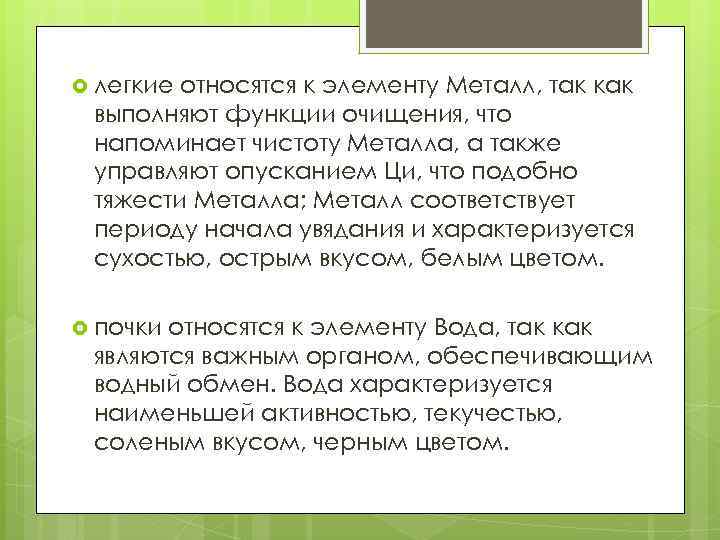 легкие относятся к элементу Металл, так как выполняют функции очищения, что напоминает чистоту Металла, а также управляют опусканием Ци, что подобно тяжести Металла; Металл соответствует периоду начала увядания и характеризуется сухостью, острым вкусом, белым цветом.

почки относятся к элементу Вода, так как являются важным органом, обеспечивающим водный обмен. Вода характеризуется наименьшей активностью, текучестью, соленым вкусом, черным цветом.